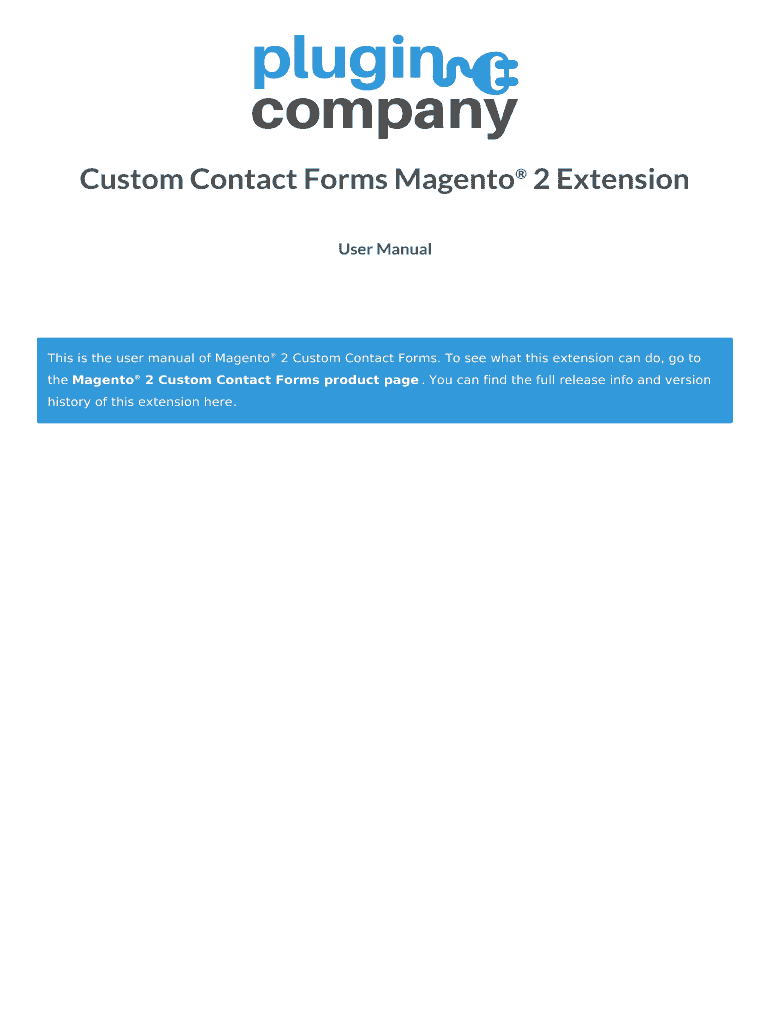 plugin
company

Custom Contact Forms Magento® 2 Extension

User Manual

This is the user manual of Magento® 2 Custom Contact Forms. To see what this extension can do, go to the Magento® 2 Custom Contact Forms product page . You can find the full release info and version history of this extension here.